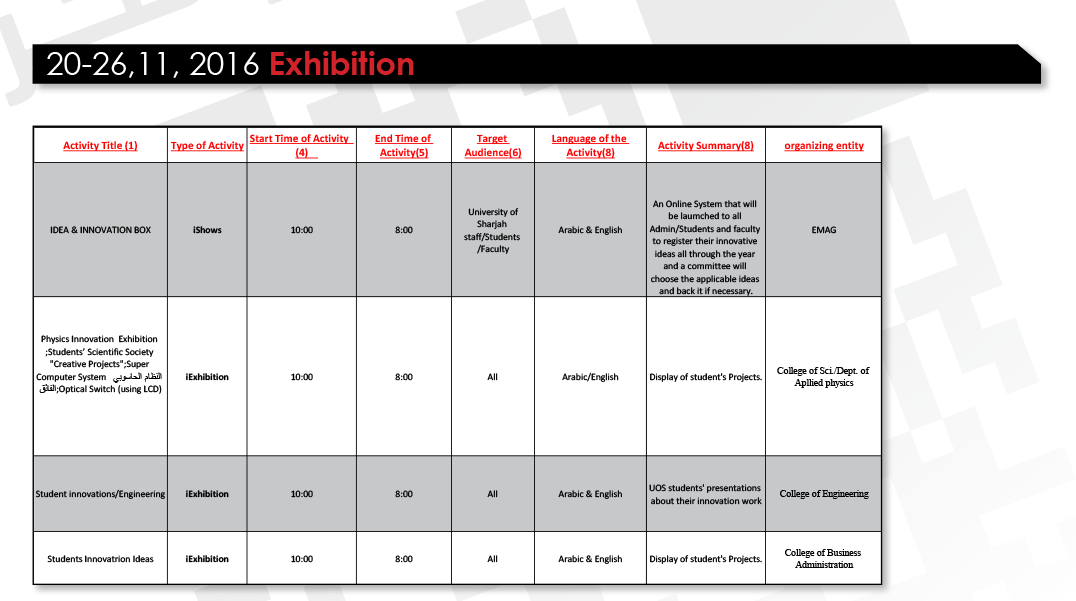 20-26,11, 2016 Exhibition

| Activity Title (1) | Type of Activity | Start Time of Activity (4) | End Time of Activity(5) | Target Audience(6) | Language of the Activity(8) | Activity Summary(8) | organizing entity |
|---|---|---|---|---|---|---|---|
| IDEA & INNOVATION BOX | iShows | 10:00 | 8:00 | University of Sharjah staff/Students /Faculty | Arabic & English | An Online System that will be laumched to all Admin/Students and faculty to register their innovative ideas all through the year and a committee will choose the applicable ideas and back it if necessary. | EMAG |
| Physics Innovation Exhibition ;Students' Scientific Society "Creative Projects";Super Computer System النظام الحاسوبي الفائق;Optical Switch (using LCD) | iExhibition | 10:00 | 8:00 | All | Arabic/English | Display of student's Projects. | College of Sci./Dept. of Apllied physics |
| Student innovations/Engineering | iExhibition | 10:00 | 8:00 | All | Arabic & English | UOS students' presentations about their innovation work | College of Engineering |
| Students Innovatrion Ideas | iExhibition | 10:00 | 8:00 | All | Arabic & English | Display of student's Projects. | College of Business Administration |